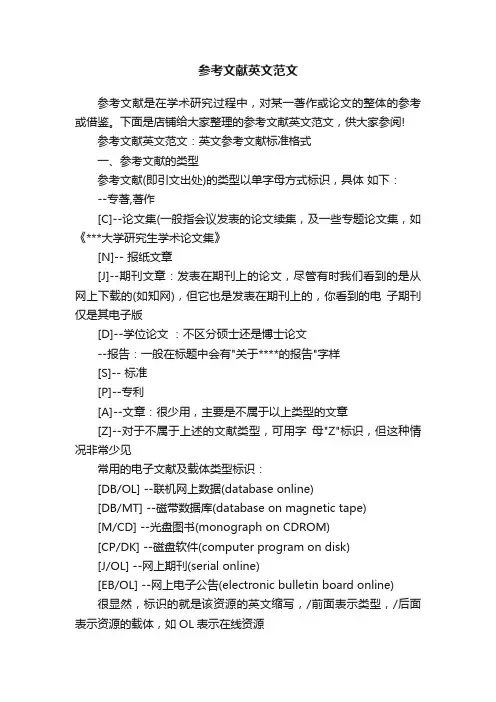 参考文献英文范文

参考文献是在学术研究过程中，对某一著作或论文的整体的参考或借鉴。下面是店铺给大家整理的参考文献英文范文，供大家参阅!

参考文献英文范文：英文参考文献标准格式

一、参考文献的类型

参考文献(即引文出处)的类型以单字母方式标识，具体 如下：

--专著,著作

[C]--论文集(一般指会议发表的论文续集，及一些专题论文集，如《***大学研究生学术论文集》

[N]-- 报纸文章

[J]--期刊文章：发表在期刊上的论文，尽管有时我们看到的是从网上下载的(如知网)，但它也是发表在期刊上的，你看到的电 子期刊仅是其电子版

[D]--学位论文 ：不区分硕士还是博士论文

--报告：一般在标题中会有"关于****的报告"字样

[S]-- 标准

[P]--专利

[A]--文章：很少用，主要是不属于以上类型的文章

[Z]--对于不属于上述的文献类型，可用字 母"Z"标识，但这种情况非常少见

常用的电子文献及载体类型标识：

[DB/OL] --联机网上数据(database online)

[DB/MT] --磁带数据库(database on magnetic tape)

[M/CD] --光盘图书(monograph on CDROM)

[CP/DK] --磁盘软件(computer program on disk)

[J/OL] --网上期刊(serial online)

[EB/OL] --网上电子公告(electronic bulletin board online)

很显然，标识的就是该资源的英文缩写，/前面表示类型，/后面表示资源的载体，如 OL 表示在线资源